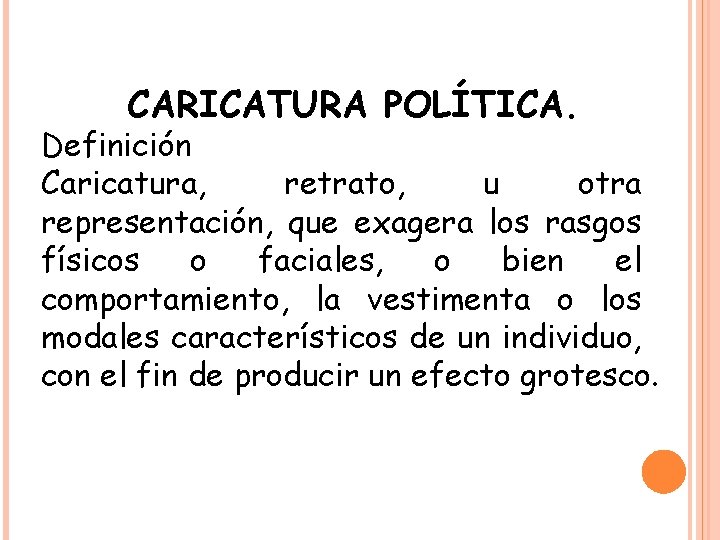 CARICATURA POLÍTICA.

Definición

Caricatura, retrato, u otra representación, que exagera los rasgos físicos o faciales, o bien el comportamiento, la vestimenta o los modales característicos de un individuo, con el fin de producir un efecto grotesco.